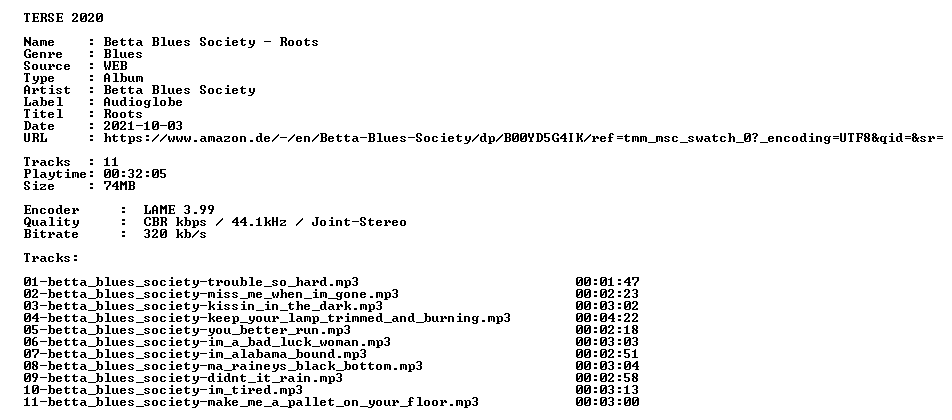 TERSE 2020

Name : Betta Blues Society - Roots
Genre : Blues
Source : WEB
Type : Album
Artist : Betta Blues Society
Label : Audioglobe
Titel : Roots
Date : 2021-10-03
URL : https://www.amazon.de/-/en/Betta-Blues-Society/dp/B00YD5G4IK/ref=tmm_msc_swatch_0?_encoding=UTF8&qid=&sr=

Tracks : 11
Playtime : 00:32:05
Size : 74MB

Encoder : LAME 3.99
Quality : CBR kbps / 44.1kHz / Joint-Stereo
Bitrate : 320 kb/s

Tracks:

01-betta_blues_society-trouble_so_hard.mp3 00:01:47
02-betta_blues_society-miss_me_when_im_gone.mp3 00:02:23
03-betta_blues_society-kissin_in_the_dark.mp3 00:03:02
04-betta_blues_society-keep_your_lamp_trimmed_and_burning.mp3 00:04:22
05-betta_blues_society-you_better_run.mp3 00:02:18
06-betta_blues_society-im_a_bad_luck_woman.mp3 00:03:03
07-betta_blues_society-im_alabama_bound.mp3 00:02:51
08-betta_blues_society-ma_raineys_black_bottom.mp3 00:03:04
09-betta_blues_society-didnt_it_rain.mp3 00:02:58
10-betta_blues_society-im_tired.mp3 00:03:13
11-betta_blues_society-make_me_a_pallet_on_your_floor.mp3 00:03:00